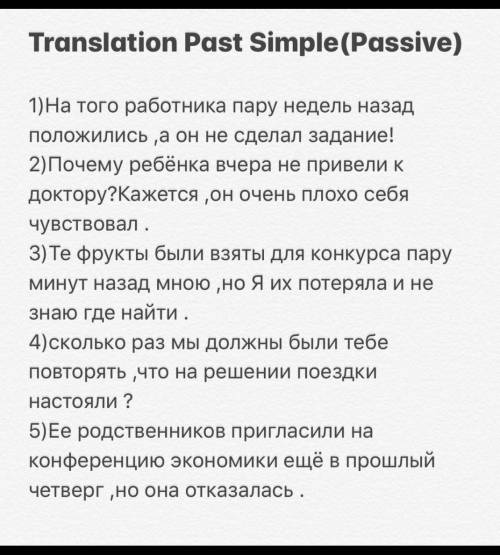 Translation Past Simple(Passive)

1)На того работника пару недель назад положились ,а он не сделал задание!
2)Почему ребёнка вчера не привели к доктору?Кажется ,он очень плохо себя чувствовал .
3)Те фрукты были взяты для конкурса пару минут назад мною ,но Я их потеряла и не знаю где найти .
4)сколько раз мы должны были тебе повторять ,что на решении поездки настояли ?
5)Ее родственников пригласили на конференцию экономики ещё в прошлый четверг ,но она отказалась .